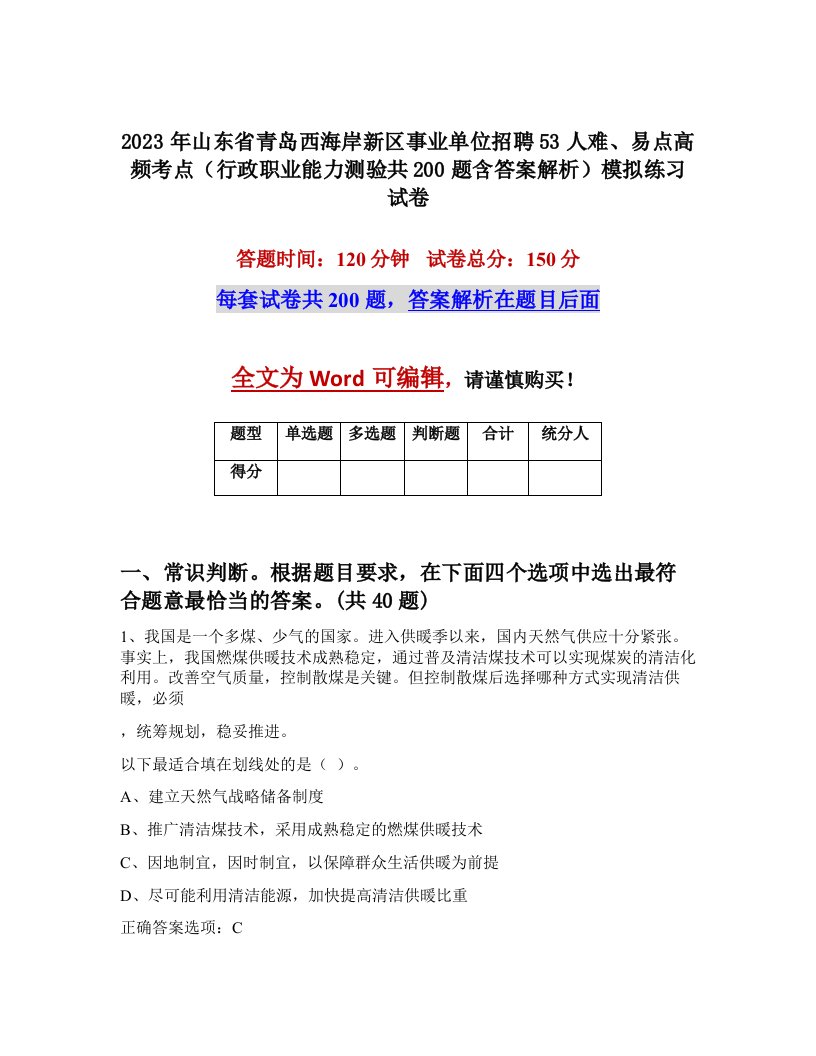 2023年山东省青岛西海岸新区事业单位招聘53人难、易点高频考点（行政职业能力测验共200题含答案解析）模拟练习试卷

答题时间：120分钟　试卷总分：150分

每套试卷共200题，答案解析在题目后面

全文为Word可编辑，请谨慎购买！

| 题型 | 单选题 | 多选题 | 判断题 | 合计 | 统分人 |
|---|---|---|---|---|---|
| 得分 | | | | | |

一、常识判断。根据题目要求，在下面四个选项中选出最符合题意最恰当的答案。(共40题)

1、我国是一个多煤、少气的国家。进入供暖季以来，国内天然气供应十分紧张。事实上，我国燃煤供暖技术成熟稳定，通过普及清洁煤技术可以实现煤炭的清洁化利用。改善空气质量，控制散煤是关键。但控制散煤后选择哪种方式实现清洁供暖，必须

，统筹规划，稳妥推进。

以下最适合填在划线处的是（ ）。

A、建立天然气战略储备制度

B、推广清洁煤技术，采用成熟稳定的燃煤供暖技术

C、因地制宜，因时制宜，以保障群众生活供暖为前提

D、尽可能利用清洁能源，加快提高清洁供暖比重

正确答案选项：C